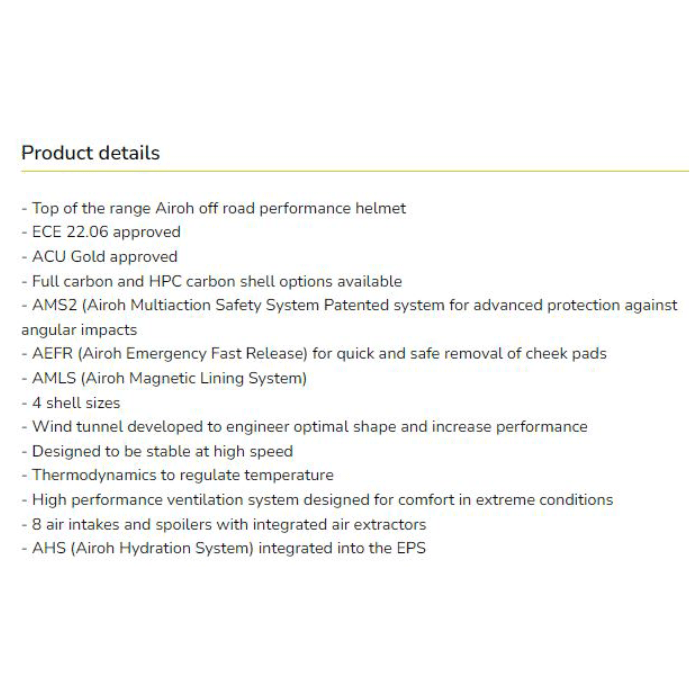 Product details

- Top of the range Airoh off road performance helmet
- ECE 22.06 approved
- ACU Gold approved
- Full carbon and HPC carbon shell options available
- AMS2 (Airoh Multiaction Safety System Patented system for advanced protection against angular impacts
- AEFR (Airoh Emergency Fast Release) for quick and safe removal of cheek pads
- AMLS (Airoh Magnetic Lining System)
- 4 shell sizes
- Wind tunnel developed to engineer optimal shape and increase performance
- Designed to be stable at high speed
- Thermodynamics to regulate temperature
- High performance ventilation system designed for comfort in extreme conditions
- 8 air intakes and spoilers with integrated air extractors
- AHS (Airoh Hydration System) integrated into the EPS